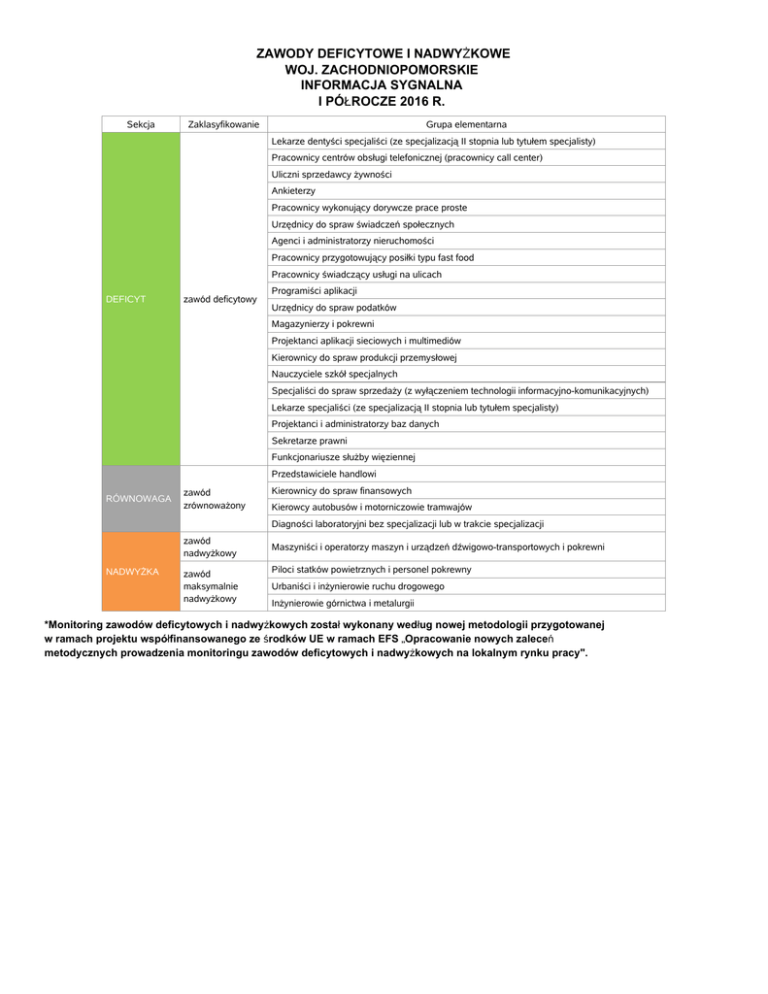 ZAWODY DEFICYTOWE I NADWYŻKOWE
WOJ. ZACHODNIOPOMORSKIE
INFORMACJA SYGNALNA
I PÓŁROCZE 2016 R.

| Sekcja | Zaklasyfikowanie | Grupa elementarna |
|---|---|---|
| DEFICYT | zawód deficytowy | Lekarze dentyści specjaliści (ze specjalizacją II stopnia lub tytułem specjalisty) |
| | | Pracownicy centrów obsługi telefonicznej (pracownicy call center) |
| | | Uliczni sprzedawcy żywności |
| | | Ankieterzy |
| | | Pracownicy wykonujący dorywcze prace proste |
| | | Urzędnicy do spraw świadczeń społecznych |
| | | Agenci i administratorzy nieruchomości |
| | | Pracownicy przygotowujący posiłki typu fast food |
| | | Pracownicy świadczący usługi na ulicach |
| | | Programiści aplikacji |
| | | Urzędnicy do spraw podatków |
| | | Magazynierzy i pokrewni |
| | | Projektanci aplikacji sieciowych i multimediów |
| | | Kierownicy do spraw produkcji przemysłowej |
| | | Nauczyciele szkół specjalnych |
| | | Specjaliści do spraw sprzedaży (z wyłączeniem technologii informacyjno-komunikacyjnych) |
| | | Lekarze specjaliści (ze specjalizacją II stopnia lub tytułem specjalisty) |
| | | Projektanci i administratorzy baz danych |
| | | Sekretarze prawni |
| | | Funkcjonariusze służby więziennej |
| RÓWNOWAGA | zawód zrównoważony | Przedstawiciele handlowi |
| | | Kierownicy do spraw finansowych |
| | | Kierowcy autobusów i motorniczowie tramwajów |
| | | Diagności laboratoryjni bez specjalizacji lub w trakcie specjalizacji |
| NADWYŻKA | zawód nadwyżkowy | Maszyniści i operatorzy maszyn i urządzeń dźwigowo-transportowych i pokrewni |
| | zawód maksymalnie nadwyżkowy | Piloci statków powietrznych i personel pokrewny |
| | | Urbaniści i inżynierowie ruchu drogowego |
| | | Inżynierowie górnictwa i metalurgii |

*Monitoring zawodów deficytowych i nadwyżkowych został wykonany według nowej metodologii przygotowanej w ramach projektu współfinansowanego ze środków UE w ramach EFS „Opracowanie nowych zaleceń metodycznych prowadzenia monitoringu zawodów deficytowych i nadwyżkowych na lokalnym rynku pracy".